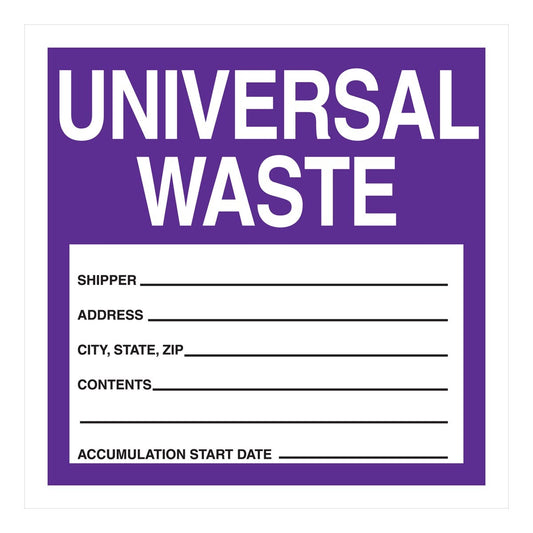 UNIVERSAL WASTE

SHIPPER

ADDRESS

CITY, STATE, ZIP

CONTENTS

ACCUMULATION START DATE